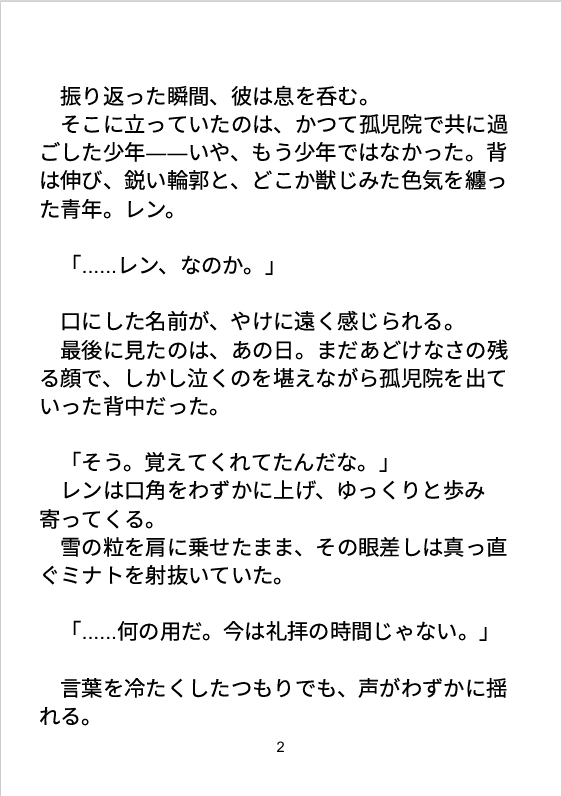 振り返った瞬間、彼は息を呑む。
そこに立っていたのは、かつて孤児院で共に過ごした少年——いや、もう少年ではなかった。背は伸び、鋭い輪郭と、どこか獣じみた色気を纏った青年。レン。

「……レン、なのか。」

口にした名前が、やけに遠く感じられる。
最後に見たのは、あの日。まだあどけなさの残る顔で、しかし泣くのを堪えながら孤児院を出ていった背中だった。

「そう。覚えてくれてたんだな。」
レンは口角をわずかに上げ、ゆっくりと歩み寄ってくる。
雪の粒を肩に乗せたまま、その眼差しは真っ直ぐミナトを射抜いていた。

「……何の用だ。今は礼拝の時間じゃない。」

言葉を冷たくしたつもりでも、声がわずかに揺れる。

2